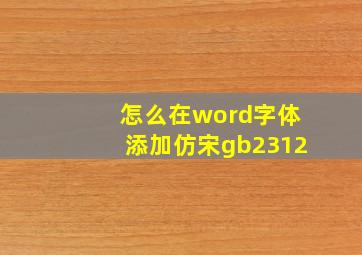 怎么在word字体添加仿宋gb2312